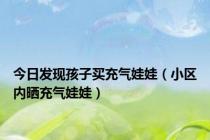 今日发现孩子买充气娃娃（小区内晒充气娃娃）